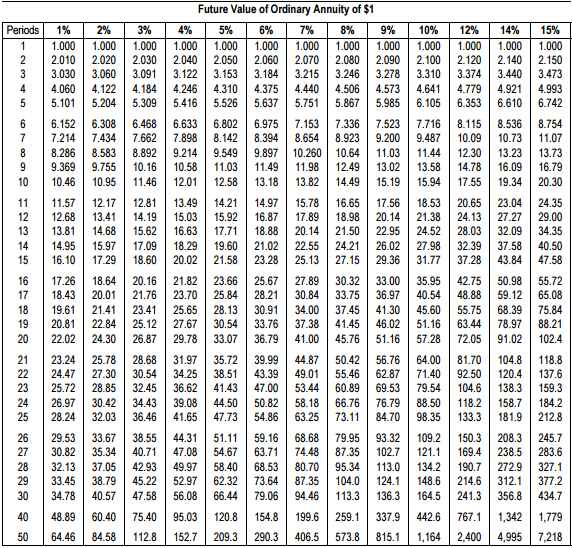 Future Value of Ordinary Annuity of $1

| Periods | 1% | 2% | 3% | 4% | 5% | 6% | 7% | 8% | 9% | 10% | 12% | 14% | 15% |
|---|---|---|---|---|---|---|---|---|---|---|---|---|---|
| 1 | 1.000 | 1.000 | 1.000 | 1.000 | 1.000 | 1.000 | 1.000 | 1.000 | 1.000 | 1.000 | 1.000 | 1.000 | 1.000 |
| 2 | 2.010 | 2.020 | 2.030 | 2.040 | 2.050 | 2.060 | 2.070 | 2.080 | 2.090 | 2.100 | 2.120 | 2.140 | 2.150 |
| 3 | 3.030 | 3.060 | 3.091 | 3.122 | 3.153 | 3.184 | 3.215 | 3.246 | 3.278 | 3.310 | 3.374 | 3.440 | 3.473 |
| 4 | 4.060 | 4.122 | 4.184 | 4.246 | 4.310 | 4.375 | 4.440 | 4.506 | 4.573 | 4.641 | 4.779 | 4.921 | 4.993 |
| 5 | 5.101 | 5.204 | 5.309 | 5.416 | 5.526 | 5.637 | 5.751 | 5.867 | 5.985 | 6.105 | 6.353 | 6.610 | 6.742 |
| 6 | 6.152 | 6.308 | 6.468 | 6.633 | 6.802 | 6.975 | 7.153 | 7.336 | 7.523 | 7.716 | 8.115 | 8.536 | 8.754 |
| 7 | 7.214 | 7.434 | 7.662 | 7.898 | 8.142 | 8.394 | 8.654 | 8.923 | 9.200 | 9.487 | 10.09 | 10.73 | 11.07 |
| 8 | 8.286 | 8.583 | 8.892 | 9.214 | 9.549 | 9.897 | 10.260 | 10.64 | 11.03 | 11.44 | 12.30 | 13.23 | 13.73 |
| 9 | 9.369 | 9.755 | 10.16 | 10.58 | 11.03 | 11.49 | 11.98 | 12.49 | 13.02 | 13.58 | 14.78 | 16.09 | 16.79 |
| 10 | 10.46 | 10.95 | 11.46 | 12.01 | 12.58 | 13.18 | 13.82 | 14.49 | 15.19 | 15.94 | 17.55 | 19.34 | 20.30 |
| 11 | 11.57 | 12.17 | 12.81 | 13.49 | 14.21 | 14.97 | 15.78 | 16.65 | 17.56 | 18.53 | 20.65 | 23.04 | 24.35 |
| 12 | 12.68 | 13.41 | 14.19 | 15.03 | 15.92 | 16.87 | 17.89 | 18.98 | 20.14 | 21.38 | 24.13 | 27.27 | 29.00 |
| 13 | 13.81 | 14.68 | 15.62 | 16.63 | 17.71 | 18.88 | 20.14 | 21.50 | 22.95 | 24.52 | 28.03 | 32.09 | 34.35 |
| 14 | 14.95 | 15.97 | 17.09 | 18.29 | 19.60 | 21.02 | 22.55 | 24.21 | 26.02 | 27.98 | 32.39 | 37.58 | 40.50 |
| 15 | 16.10 | 17.29 | 18.60 | 20.02 | 21.58 | 23.28 | 25.13 | 27.15 | 29.36 | 31.77 | 37.28 | 43.84 | 47.58 |
| 16 | 17.26 | 18.64 | 20.16 | 21.82 | 23.66 | 25.67 | 27.89 | 30.32 | 33.00 | 35.95 | 42.75 | 50.98 | 55.72 |
| 17 | 18.43 | 20.01 | 21.76 | 23.70 | 25.84 | 28.21 | 30.84 | 33.75 | 36.97 | 40.54 | 48.88 | 59.12 | 65.08 |
| 18 | 19.61 | 21.41 | 23.41 | 25.65 | 28.13 | 30.91 | 34.00 | 37.45 | 41.30 | 45.60 | 55.75 | 68.39 | 75.84 |
| 19 | 20.81 | 22.84 | 25.12 | 27.67 | 30.54 | 33.76 | 37.38 | 41.45 | 46.02 | 51.16 | 63.44 | 78.97 | 88.21 |
| 20 | 22.02 | 24.30 | 26.87 | 29.78 | 33.07 | 36.79 | 41.00 | 45.76 | 51.16 | 57.28 | 72.05 | 91.02 | 102.4 |
| 21 | 23.24 | 25.78 | 28.68 | 31.97 | 35.72 | 39.99 | 44.87 | 50.42 | 56.76 | 64.00 | 81.70 | 104.8 | 118.8 |
| 22 | 24.47 | 27.30 | 30.54 | 34.25 | 38.51 | 43.39 | 49.01 | 55.46 | 62.87 | 71.40 | 92.50 | 120.4 | 137.6 |
| 23 | 25.72 | 28.85 | 32.45 | 36.62 | 41.43 | 47.00 | 53.44 | 60.89 | 69.53 | 79.54 | 104.6 | 138.3 | 159.3 |
| 24 | 26.97 | 30.42 | 34.43 | 39.08 | 44.50 | 50.82 | 58.18 | 66.76 | 76.79 | 88.50 | 118.2 | 158.7 | 184.2 |
| 25 | 28.24 | 32.03 | 36.46 | 41.65 | 47.73 | 54.86 | 63.25 | 73.11 | 84.70 | 98.35 | 133.3 | 181.9 | 212.8 |
| 26 | 29.53 | 33.67 | 38.55 | 44.31 | 51.11 | 59.16 | 68.68 | 79.95 | 93.32 | 109.2 | 150.3 | 208.3 | 245.7 |
| 27 | 30.82 | 35.34 | 40.71 | 47.08 | 54.67 | 63.71 | 74.48 | 87.35 | 102.7 | 121.1 | 169.4 | 238.5 | 283.6 |
| 28 | 32.13 | 37.05 | 42.93 | 49.97 | 58.40 | 68.53 | 80.70 | 95.34 | 113.0 | 134.2 | 190.7 | 272.9 | 327.1 |
| 29 | 33.45 | 38.79 | 45.22 | 52.97 | 62.32 | 73.64 | 87.35 | 104.0 | 124.1 | 148.6 | 214.6 | 312.1 | 377.2 |
| 30 | 34.78 | 40.57 | 47.58 | 56.08 | 66.44 | 79.06 | 94.46 | 113.3 | 136.3 | 164.5 | 241.3 | 356.8 | 434.7 |
| 40 | 48.89 | 60.40 | 75.40 | 95.03 | 120.8 | 154.8 | 199.6 | 259.1 | 337.9 | 442.6 | 767.1 | 1,342 | 1,779 |
| 50 | 64.46 | 84.58 | 112.8 | 152.7 | 209.3 | 290.3 | 406.5 | 573.8 | 815.1 | 1,164 | 2,400 | 4,995 | 7,218 |